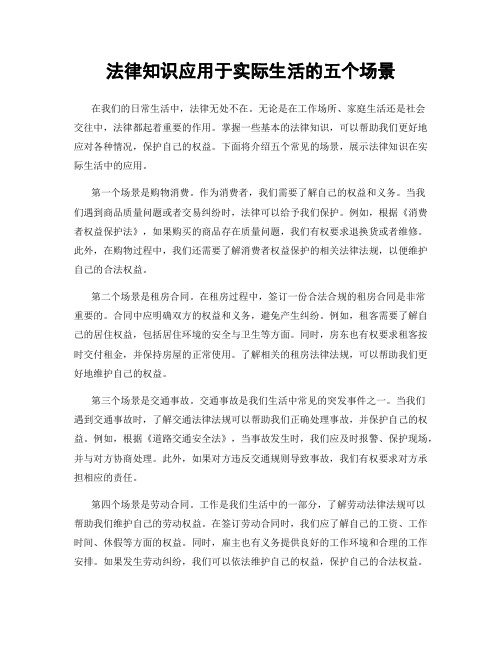 法律知识应用于实际生活的五个场景

在我们的日常生活中，法律无处不在。无论是在工作场所、家庭生活还是社会交往中，法律都起着重要的作用。掌握一些基本的法律知识，可以帮助我们更好地应对各种情况，保护自己的权益。下面将介绍五个常见的场景，展示法律知识在实际生活中的应用。

第一个场景是购物消费。作为消费者，我们需要了解自己的权益和义务。当我们遇到商品质量问题或者交易纠纷时，法律可以给予我们保护。例如，根据《消费者权益保护法》，如果购买的商品存在质量问题，我们有权要求退换货或者维修。此外，在购物过程中，我们还需要了解消费者权益保护的相关法律法规，以便维护自己的合法权益。

第二个场景是租房合同。在租房过程中，签订一份合法合规的租房合同是非常重要的。合同中应明确双方的权益和义务，避免产生纠纷。例如，租客需要了解自己的居住权益，包括居住环境的安全与卫生等方面。同时，房东也有权要求租客按时交付租金，并保持房屋的正常使用。了解相关的租房法律法规，可以帮助我们更好地维护自己的权益。

第三个场景是交通事故。交通事故是我们生活中常见的突发事件之一。当我们遇到交通事故时，了解交通法律法规可以帮助我们正确处理事故，并保护自己的权益。例如，根据《道路交通安全法》，当事故发生时，我们应及时报警、保护现场，并与对方协商处理。此外，如果对方违反交通规则导致事故，我们有权要求对方承担相应的责任。

第四个场景是劳动合同。工作是我们生活中的一部分，了解劳动法律法规可以帮助我们维护自己的劳动权益。在签订劳动合同时，我们应了解自己的工资、工作时间、休假等方面的权益。同时，雇主也有义务提供良好的工作环境和合理的工作安排。如果发生劳动纠纷，我们可以依法维护自己的权益，保护自己的合法权益。